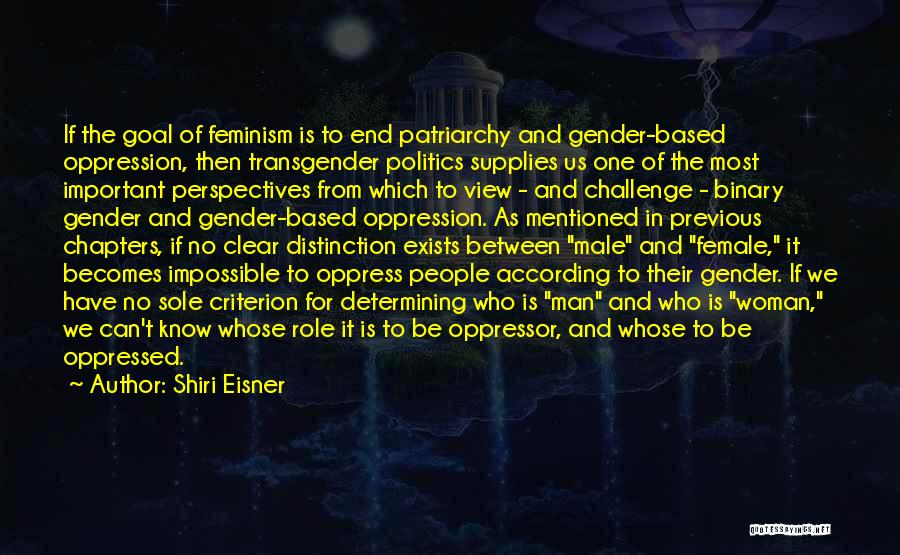 If the goal of feminism is to end patriarchy and gender-based oppression, then transgender politics supplies us one of the most important perspectives from which to view - and challenge - binary gender and gender-based oppression. As mentioned in previous chapters, if no clear distinction exists between "male" and "female," it becomes impossible to oppress people according to their gender. If we have no sole criterion for determining who is "man" and who is "woman," we can't know whose role it is to be oppressor, and whose to be oppressed.

~ Author: Shiri Eisner

QUOTESSAYINGS.NET